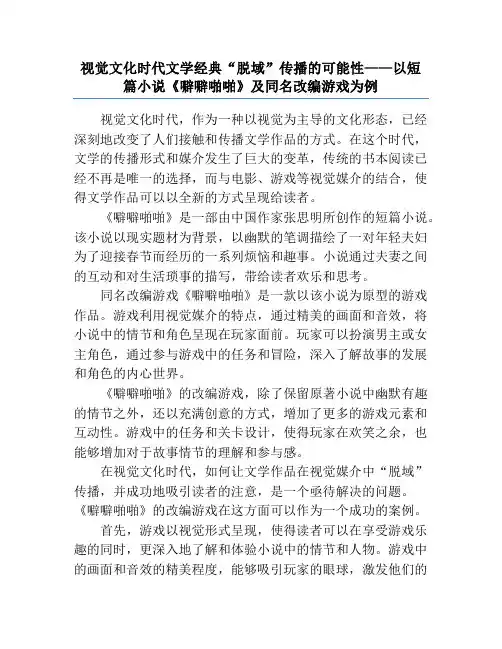 视觉文化时代文学经典“脱域”传播的可能性——以短篇小说《噼噼啪啪》及同名改编游戏为例

视觉文化时代，作为一种以视觉为主导的文化形态，已经深刻地改变了人们接触和传播文学作品的方式。在这个时代，文学的传播形式和媒介发生了巨大的变革，传统的书本阅读已经不再是唯一的选择，而与电影、游戏等视觉媒介的结合，使得文学作品可以以全新的方式呈现给读者。

《噼噼啪啪》是一部由中国作家张思明所创作的短篇小说。该小说以现实题材为背景，以幽默的笔调描绘了一对年轻夫妇为了迎接春节而经历的一系列烦恼和趣事。小说通过夫妻之间的互动和对生活琐事的描写，带给读者欢乐和思考。

同名改编游戏《噼噼啪啪》是一款以该小说为原型的游戏作品。游戏利用视觉媒介的特点，通过精美的画面和音效，将小说中的情节和角色呈现在玩家面前。玩家可以扮演男主或女主角色，通过参与游戏中的任务和冒险，深入了解故事的发展和角色的内心世界。

《噼噼啪啪》的改编游戏，除了保留原著小说中幽默有趣的情节之外，还以充满创意的方式，增加了更多的游戏元素和互动性。游戏中的任务和关卡设计，使得玩家在欢笑之余，也能够增加对于故事情节的理解和参与感。

在视觉文化时代，如何让文学作品在视觉媒介中“脱域”传播，并成功地吸引读者的注意，是一个亟待解决的问题。《噼噼啪啪》的改编游戏在这方面可以作为一个成功的案例。

首先，游戏以视觉形式呈现，使得读者可以在享受游戏乐趣的同时，更深入地了解和体验小说中的情节和人物。游戏中的画面和音效的精美程度，能够吸引玩家的眼球，激发他们的